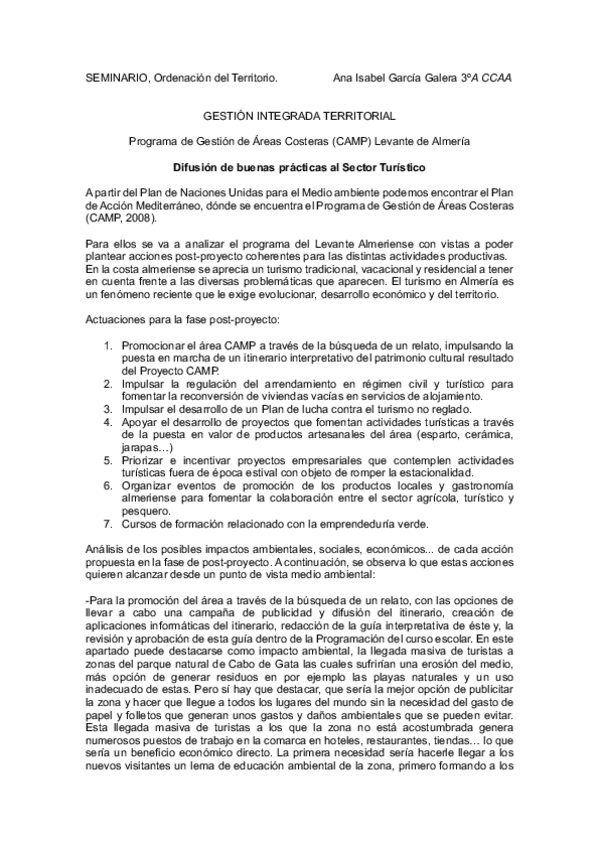 SEMINARIO, Ordenación del Territorio. Ana Isabel García Galera 3ºA CCAA

GESTIÓN INTEGRADA TERRITORIAL

Programa de Gestión de Áreas Costeras (CAMP) Levante de Almería

Difusión de buenas prácticas al Sector Turístico

A partir del Plan de Naciones Unidas para el Medio ambiente podemos encontrar el Plan de Acción Mediterráneo, dónde se encuentra el Programa de Gestión de Áreas Costeras (CAMP, 2008).

Para ellos se va a analizar el programa del Levante Almeriense con vistas a poder plantear acciones post-proyecto coherentes para las distintas actividades productivas. En la costa almeriense se aprecia un turismo tradicional, vacacional y residencial a tener en cuenta frente a las diversas problemáticas que aparecen. El turismo en Almería es un fenómeno reciente que le exige evolucionar, desarrollo económico y del territorio.

Actuaciones para la fase post-proyecto:

1. Promocionar el área CAMP a través de la búsqueda de un relato, impulsando la puesta en marcha de un itinerario interpretativo del patrimonio cultural resultado del Proyecto CAMP.
2. Impulsar la regulación del arrendamiento en régimen civil y turístico para fomentar la reconversión de viviendas vacías en servicios de alojamiento.
3. Impulsar el desarrollo de un Plan de lucha contra el turismo no reglado.
4. Apoyar el desarrollo de proyectos que fomentan actividades turísticas a través de la puesta en valor de productos artesanales del área (esparto, cerámica, jarapas…)
5. Priorizar e incentivar proyectos empresariales que contemplen actividades turísticas fuera de época estival con objeto de romper la estacionalidad.
6. Organizar eventos de promoción de los productos locales y gastronomía almeriense para fomentar la colaboración entre el sector agrícola, turístico y pesquero.
7. Cursos de formación relacionado con la emprendeduría verde.

Análisis de los posibles impactos ambientales, sociales, económicos... de cada acción propuesta en la fase de post-proyecto. A continuación, se observa lo que estas acciones quieren alcanzar desde un punto de vista medio ambiental:

-Para la promoción del área a través de la búsqueda de un relato, con las opciones de llevar a cabo una campaña de publicidad y difusión del itinerario, creación de aplicaciones informáticas del itinerario, redacción de la guía interpretativa de éste y, la revisión y aprobación de esta guía dentro de la Programación del curso escolar. En este apartado puede destacarse como impacto ambiental, la llegada masiva de turistas a zonas del parque natural de Cabo de Gata las cuales sufrirían una erosión del medio, más opción de generar residuos en por ejemplo las playas naturales y un uso inadecuado de estas. Pero sí hay que destacar, que sería la mejor opción de publicitar la zona y hacer que llegue a todos los lugares del mundo sin la necesidad del gasto de papel y folletos que generan unos gastos y daños ambientales que se pueden evitar. Esta llegada masiva de turistas a los que la zona no está acostumbrada genera numerosos puestos de trabajo en la comarca en hoteles, restaurantes, tiendas… lo que sería un beneficio económico directo. La primera necesidad sería hacerle llegar a los nuevos visitantes un lema de educación ambiental de la zona, primero formando a los